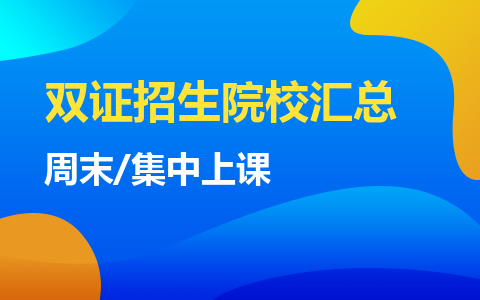 双证招生院校汇总

周末/集中上课